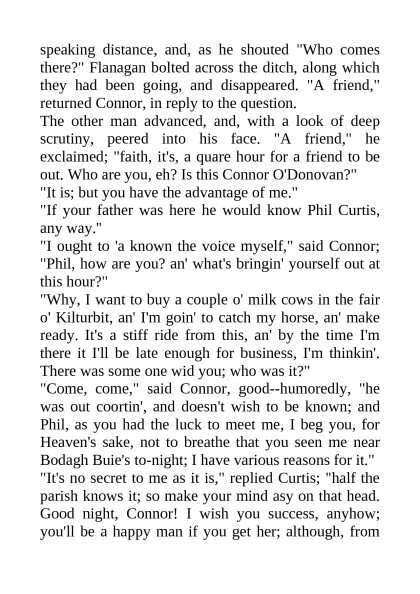 speaking distance, and, as he shouted "Who comes there?" Flanagan bolted across the ditch, along which they had been going, and disappeared. "A friend," returned Connor, in reply to the question.

The other man advanced, and, with a look of deep scrutiny, peered into his face. "A friend," he exclaimed; "faith, it's, a quare hour for a friend to be out. Who are you, eh? Is this Connor O'Donovan?"

"It is; but you have the advantage of me."

"If your father was here he would know Phil Curtis, any way."

"I ought to 'a known the voice myself," said Connor; "Phil, how are you? an' what's bringin' yourself out at this hour?"

"Why, I want to buy a couple o' milk cows in the fair o' Kilturbit, an' I'm goin' to catch my horse, an' make ready. It's a stiff ride from this, an' by the time I'm there it I'll be late enough for business, I'm thinkin'. There was some one wid you; who was it?"

"Come, come," said Connor, good--humoredly, "he was out coortin', and doesn't wish to be known; and Phil, as you had the luck to meet me, I beg you, for Heaven's sake, not to breathe that you seen me near Bodagh Buie's to-night; I have various reasons for it."

"It's no secret to me as it is," replied Curtis; "half the parish knows it; so make your mind asy on that head. Good night, Connor! I wish you success, anyhow; you'll be a happy man if you get her; although, from